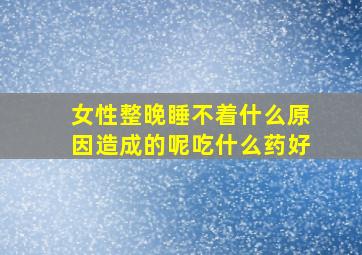 女性整晚睡不着什么原因造成的呢吃什么药好